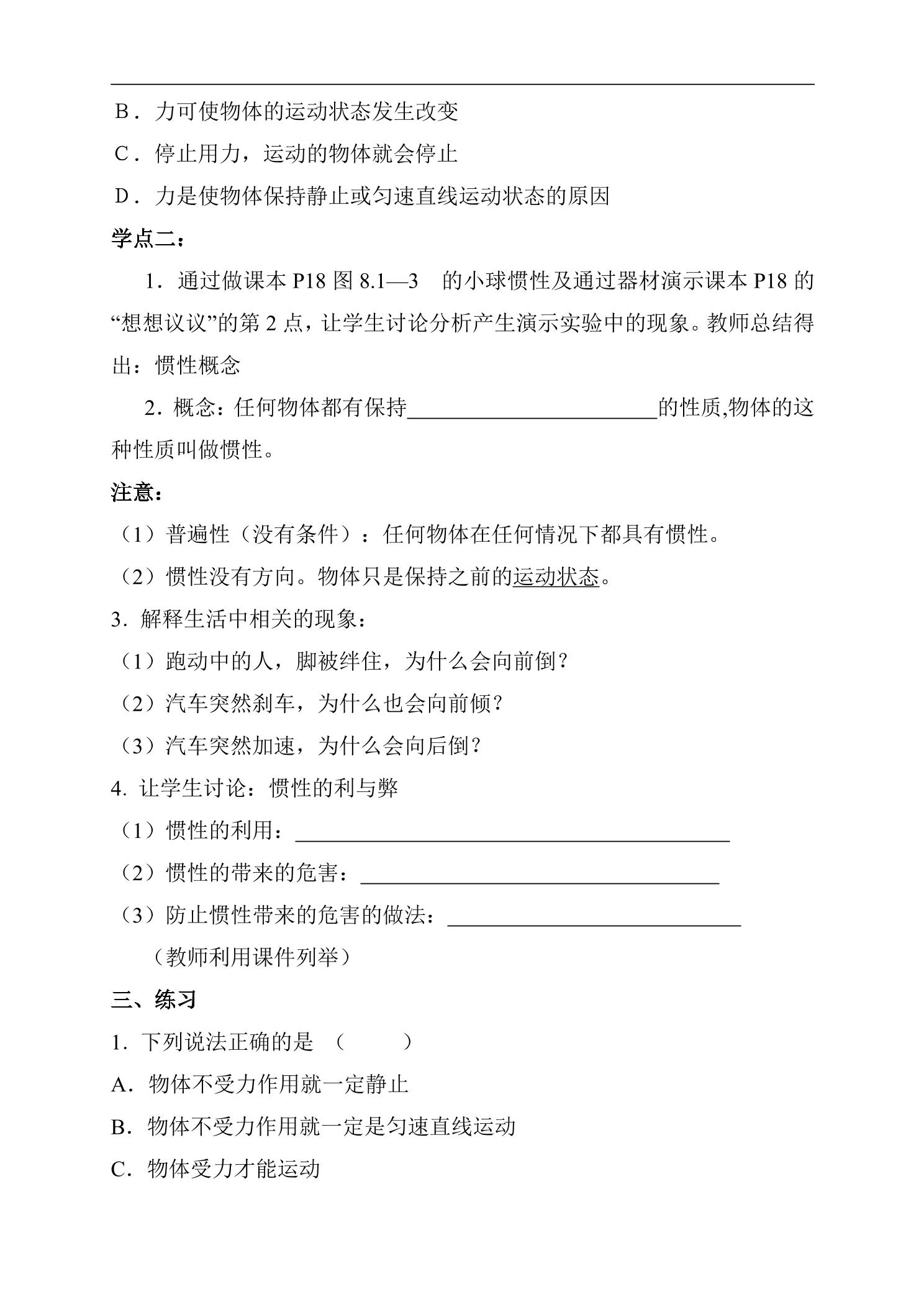 B．力可使物体的运动状态发生改变

C．停止用力，运动的物体就会停止

D．力是使物体保持静止或匀速直线运动状态的原因

学点二：

1．通过做课本P18图8.1—3 的小球惯性及通过器材演示课本P18的“想想议议”的第2点，让学生讨论分析产生演示实验中的现象。教师总结得出：惯性概念

2．概念：任何物体都有保持____的性质,物体的这种性质叫做惯性。

注意：

（1）普遍性（没有条件）：任何物体在任何情况下都具有惯性。

（2）惯性没有方向。物体只是保持之前的运动状态。

3．解释生活中相关的现象：

（1）跑动中的人，脚被绊住，为什么会向前倒？

（2）汽车突然刹车，为什么也会向前倾？

（3）汽车突然加速，为什么会向后倒？

4．让学生讨论：惯性的利与弊

（1）惯性的利用：____

（2）惯性的带来的危害：____

（3）防止惯性带来的危害的做法：____

（教师利用课件列举）

三、练习

1．下列说法正确的是 （ ）

A．物体不受力作用就一定静止

B．物体不受力作用就一定是匀速直线运动

C．物体受力才能运动